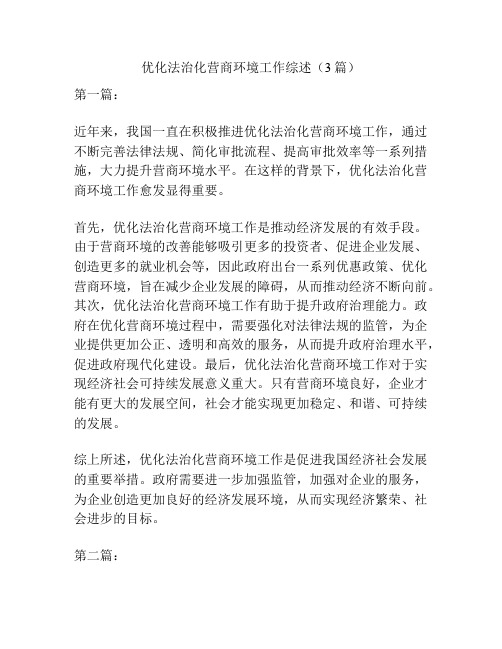 优化法治化营商环境工作综述（3 篇）

第一篇：

近年来，我国一直在积极推进优化法治化营商环境工作，通过不断完善法律法规、简化审批流程、提高审批效率等一系列措施，大力提升营商环境水平。在这样的背景下，优化法治化营商环境工作愈发显得重要。

首先，优化法治化营商环境工作是推动经济发展的有效手段。由于营商环境的改善能够吸引更多的投资者、促进企业发展、创造更多的就业机会等，因此政府出台一系列优惠政策、优化营商环境，旨在减少企业发展的障碍，从而推动经济不断向前。其次，优化法治化营商环境工作有助于提升政府治理能力。政府在优化营商环境过程中，需要强化对法律法规的监管，为企业提供更加公正、透明和高效的服务，从而提升政府治理水平，促进政府现代化建设。最后，优化法治化营商环境工作对于实现经济社会可持续发展意义重大。只有营商环境良好，企业才能有更大的发展空间，社会才能实现更加稳定、和谐、可持续的发展。

综上所述，优化法治化营商环境工作是促进我国经济社会发展的重要举措。政府需要进一步加强监管，加强对企业的服务，为企业创造更加良好的经济发展环境，从而实现经济繁荣、社会进步的目标。

第二篇：